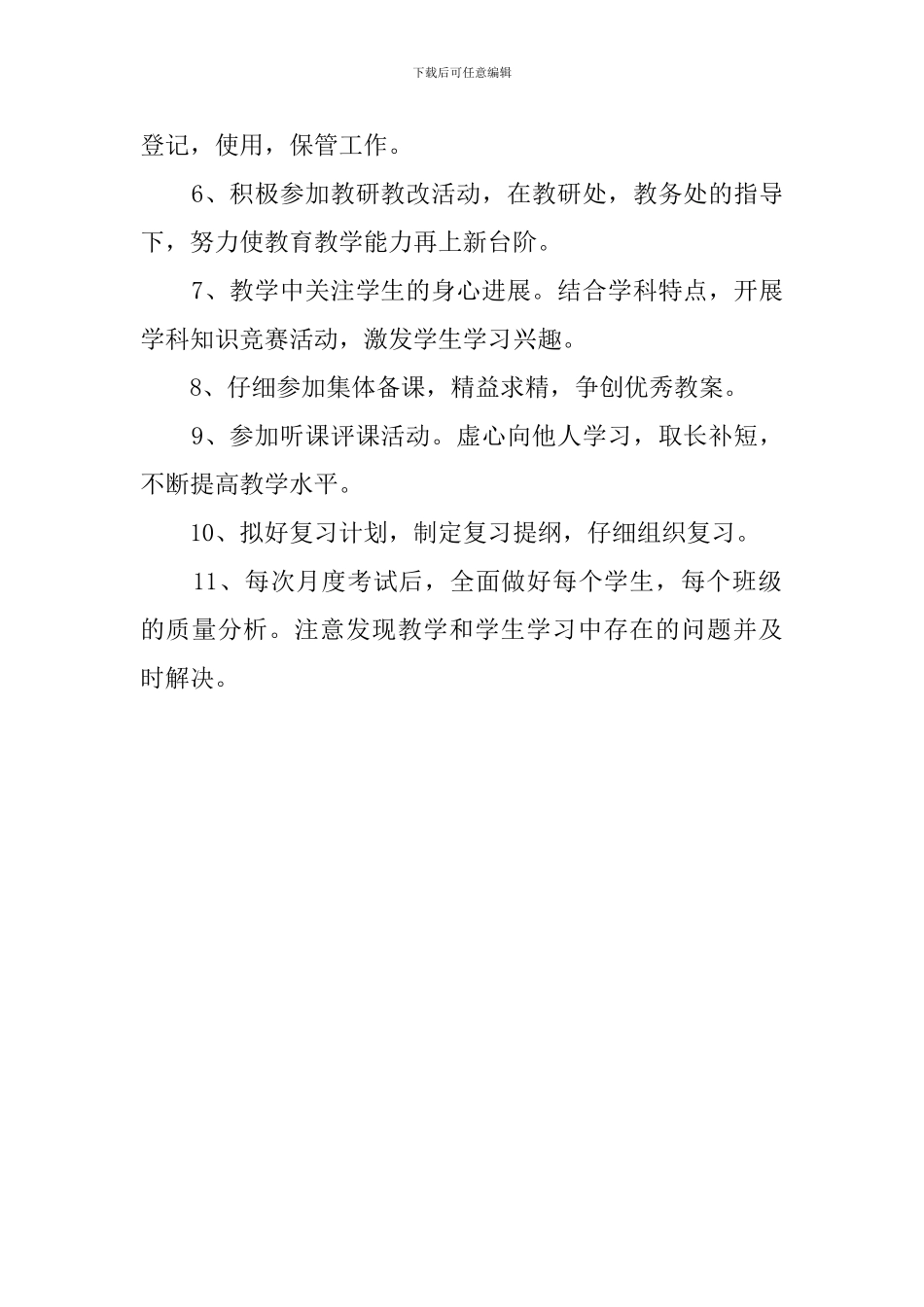 下载后可任意编辑

登记，使用，保管工作。

6、积极参加教研教改活动，在教研处，教务处的指导下，努力使教育教学能力再上新台阶。

7、教学中关注学生的身心进展。结合学科特点，开展学科知识竞赛活动，激发学生学习兴趣。

8、仔细参加集体备课，精益求精，争创优秀教案。

9、参加听课评课活动。虚心向他人学习，取长补短，不断提高教学水平。

10、拟好复习计划，制定复习提纲，仔细组织复习。

11、每次月度考试后，全面做好每个学生，每个班级的质量分析。注意发现教学和学生学习中存在的问题并及时解决。